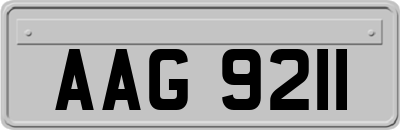 AAG 9211